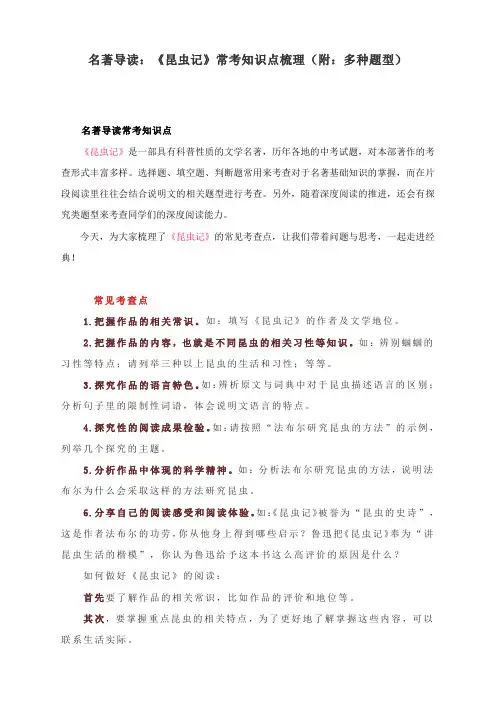 名著导读：《昆虫记》常考知识点梳理（附：多种题型）

名著导读常考知识点

《昆虫记》是一部具有科普性质的文学名著，历年各地的中考试题，对本部著作的考查形式丰富多样。选择题、填空题、判断题常用来考查对于名著基础知识的掌握，而在片段阅读里往往会结合说明文的相关题型进行考查。另外，随着深度阅读的推进，还会有探究类题型来考查同学们的深度阅读能力。

今天，为大家梳理了《昆虫记》的常见考查点，让我们带着问题与思考，一起走进经典！

常见考查点

1.把握作品的相关常识。如：填写《昆虫记》的作者及文学地位。

2.把握作品的内容，也就是不同昆虫的相关习性等知识。如：辨别蝈蝈的习性等特点；请列举三种以上昆虫的生活和习性；等等。

3.探究作品的语言特色。如：辨析原文与词典中对于昆虫描述语言的区别；分析句子里的限制性词语，体会说明文语言的特点。

4.探究性的阅读成果检验。如：请按照“法布尔研究昆虫的方法”的示例，列举几个探究的主题。

5.分析作品中体现的科学精神。如：分析法布尔研究昆虫的方法，说明法布尔为什么会采取这样的方法研究昆虫。

6.分享自己的阅读感受和阅读体验。如:《昆虫记》被誉为“昆虫的史诗”，这是作者法布尔的功劳，你从他身上得到哪些启示？鲁迅把《昆虫记》奉为“讲昆虫生活的楷模”，你认为鲁迅给予这本书这么高评价的原因是什么？

如何做好《昆虫记》的阅读：

首先要了解作品的相关常识，比如作品的评价和地位等。

其次，要掌握重点昆虫的相关特点，为了更好地了解掌握这些内容，可以联系生活实际。